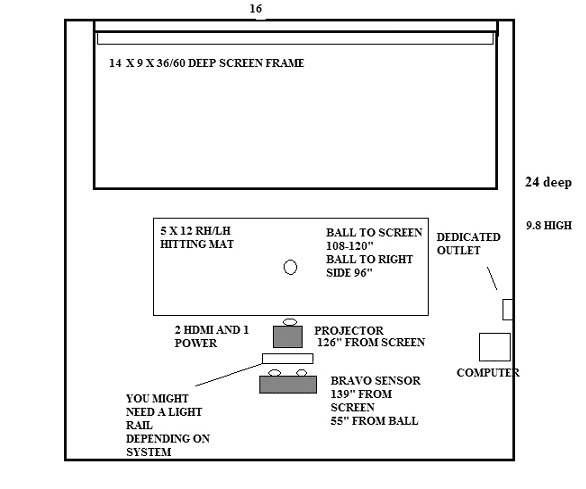 16

14 X 9 X 36/60 DEEP SCREEN FRAME

24 deep

9.8 HIGH

5 X 12 RH/LH HITTING MAT

BALL TO SCREEN 108-120"
BALL TO RIGHT SIDE 96"

DEDICATED OUTLET

2 HDMI AND 1 POWER

PROJECTOR 126" FROM SCREEN

COMPUTER

BRAVO SENSOR 139" FROM SCREEN 55" FROM BALL

YOU MIGHT NEED A LIGHT RAIL DEPENDING ON SYSTEM